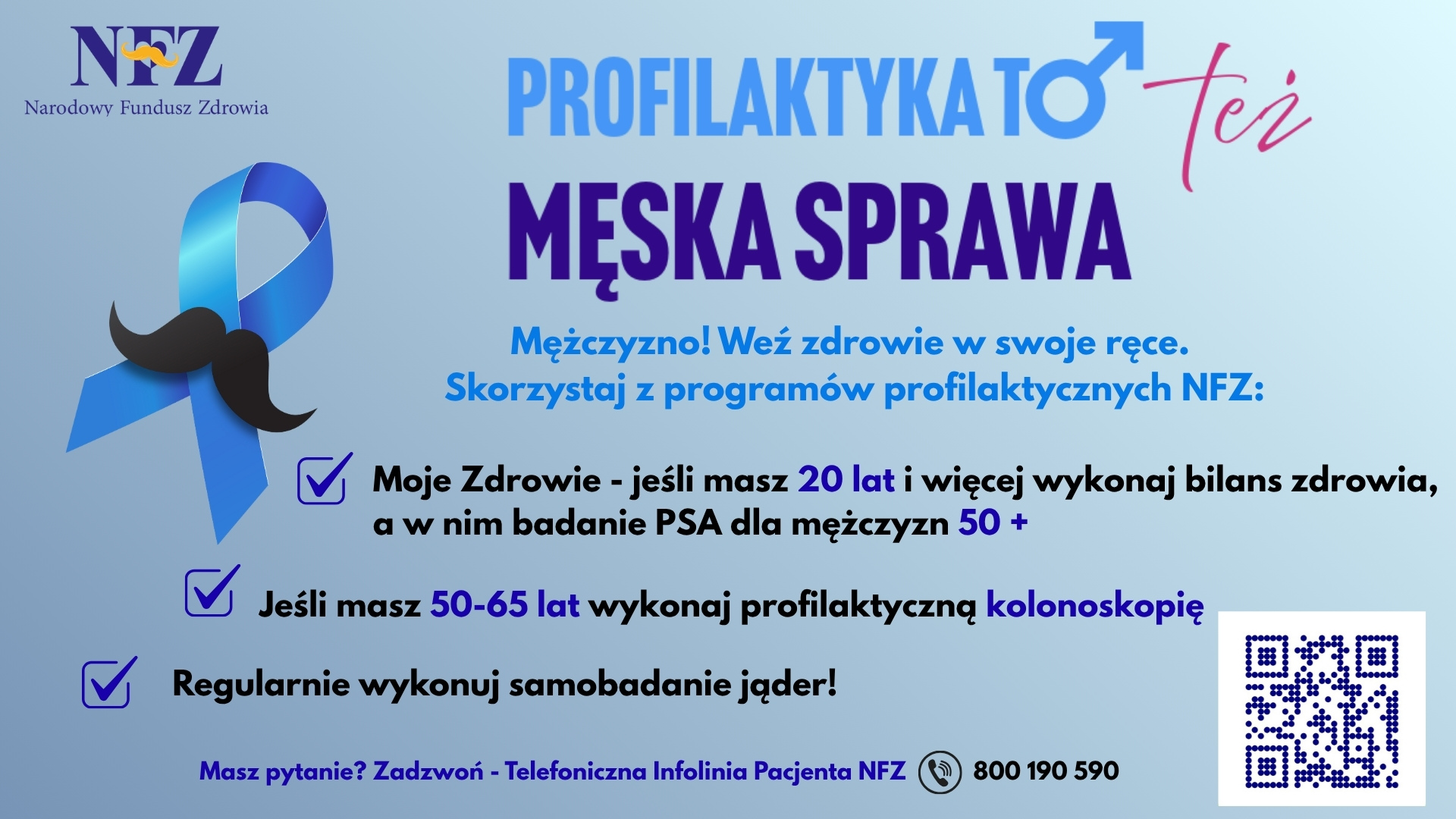 NFZ
Narodowy Fundusz Zdrowia

PROFILAKTYKA TO też

MĘSKA SPRAWA

Mężczyzno! Weź zdrowie w swoje ręce.
Skorzystaj z programów profilaktycznych NFZ:

☑ Moje Zdrowie - jeśli masz 20 lat i więcej wykonaj bilans zdrowia, a w nim badanie PSA dla mężczyzn 50 +

☑ Jeśli masz 50-65 lat wykonaj profilaktyczną kolonoskopię

☑ Regularnie wykonuj samobadanie jąder!

Masz pytanie? Zadzwoń - Telefoniczna Infolinia Pacjenta NFZ 800 190 590